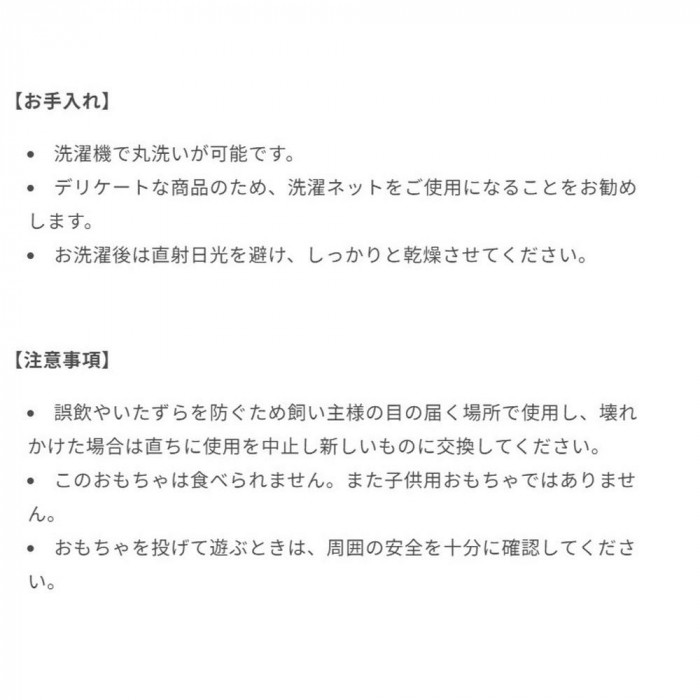 【お手入れ】

• 洗濯機で丸洗いが可能です。
• デリケートな商品のため、洗濯ネットをご使用になることをお勧めします。
• お洗濯後は直射日光を避け、しっかりと乾燥させてください。

【注意事項】

• 誤飲やいたずらを防ぐため飼い主様の目の届く場所で使用し、壊れかけた場合は直ちに使用を中止し新しいものに交換してください。
• このおもちゃは食べられません。また子供用おもちゃではありません。
• おもちゃを投げて遊ぶときは、周囲の安全を十分に確認してください。